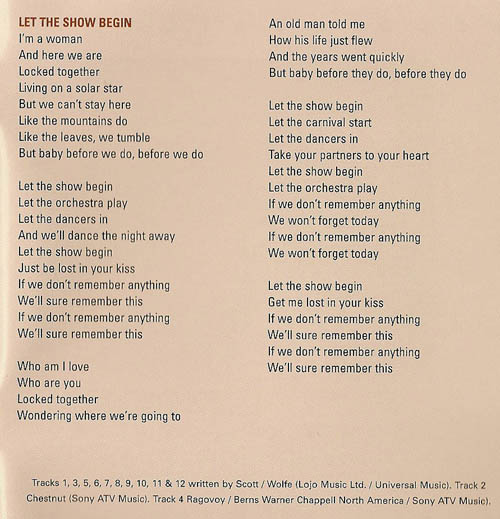 LET THE SHOW BEGIN
I'm a woman
And here we are
Locked together
Living on a solar star
But we can't stay here
Like the mountains do
Like the leaves, we tumble
But baby before we do, before we do

Let the show begin
Let the orchestra play
Let the dancers in
And we'll dance the night away
Let the show begin
Just be lost in your kiss
If we don't remember anything
We'll sure remember this
If we don't remember anything
We'll sure remember this

Who am I love
Who are you
Locked together
Wondering where we're going to

An old man told me
How his life just flew
And the years went quickly
But baby before they do, before they do

Let the show begin
Let the carnival start
Let the dancers in
Take your partners to your heart
Let the show begin
Let the orchestra play
If we don't remember anything
We won't forget today
If we don't remember anything
We won't forget today

Let the show begin
Get me lost in your kiss
If we don't remember anything
We'll sure remember this
If we don't remember anything
We'll sure remember this

Tracks 1, 3, 5, 6, 7, 8, 9, 10, 11 & 12 written by Scott / Wolfe (Lojo Music Ltd. / Universal Music). Track 2 Chestnut (Sony ATV Music). Track 4 Ragovoy / Berns Warner Chappell North America / Sony ATV Music).